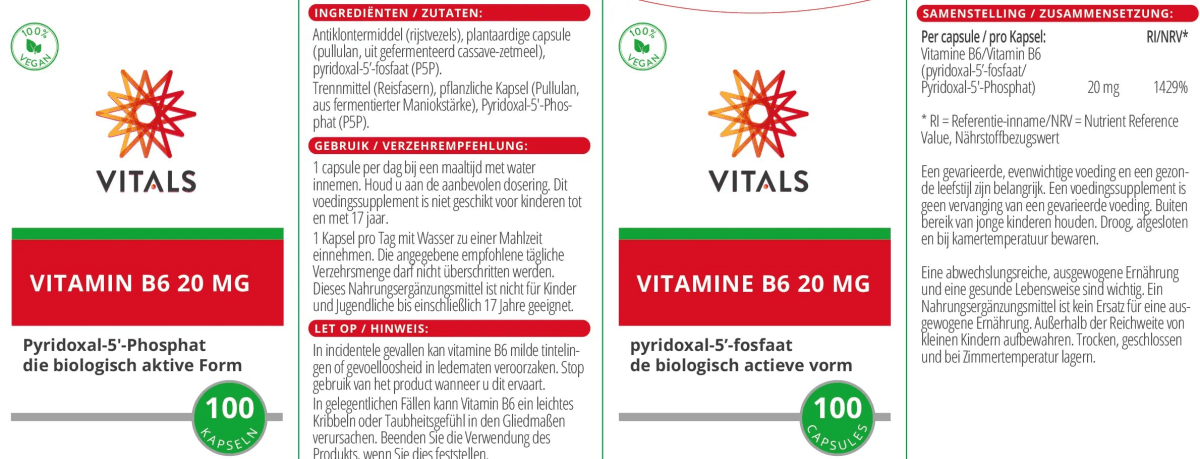 100% VEGAN

VITALS

VITAMIN B6 20 MG

Pyridoxal-5'-Phosphat die biologisch aktive Form

100 KAPSELN

INGREDIËNTEN / ZUTATEN:

Antiklontermiddel (rijstvezels), plantaardige capsule (pullulan, uit gefermenteerd cassave-zetmeel), pyridoxal-5'-fosfaat (P5P).

Trennmittel (Reisfasern), pflanzliche Kapsel (Pullulan, aus fermentierter Maniokstärke), Pyridoxal-5'-Phosphat (P5P).

GEBRUIK / VERZEHREMPFEHLUNG:

1 capsule per dag bij een maaltijd met water innemen. Houd u aan de aanbevolen dosering. Dit voedingssupplement is niet geschikt voor kinderen tot en met 17 jaar.

1 Kapsel pro Tag mit Wasser zu einer Mahlzeit einnehmen. Die angegebene empfohlene tägliche Verzehrsmenge darf nicht überschritten werden. Dieses Nahrungsergänzungsmittel ist nicht für Kinder und Jugendliche bis einschließlich 17 Jahre geeignet.

LET OP / HINWEIS:

In incidentele gevallen kan vitamine B6 milde tintelingen of gevoelloosheid in ledematen veroorzaken. Stop gebruik van het product wanneer u dit ervaart.

In gelegentlichen Fällen kann Vitamin B6 ein leichtes Kribbeln oder Taubheitsgefühl in den Gliedmaßen verursachen. Beenden Sie die Verwendung des Produkts, wenn Sie dies feststellen.

100% VEGAN

VITALS

VITAMINE B6 20 MG

pyridoxal-5'-fosfaat de biologisch actieve vorm

100 CAPSULES

SAMENSTELLING / ZUSAMMENSETZUNG:

| Per capsule / pro Kapsel: | | RI/NRV* |
|---|---|---|
| Vitamine B6/Vitamin B6 (pyridoxal-5'-fosfaat/ Pyridoxal-5'-Phosphat) | 20 mg | 1429% |

* RI = Referentie-inname/NRV = Nutrient Reference Value, Nährstoffbezugswert

Een gevarieerde, evenwichtige voeding en een gezonde leefstijl zijn belangrijk. Een voedingssupplement is geen vervanging van een gevarieerde voeding. Buiten bereik van jonge kinderen houden. Droog, afgesloten en bij kamertemperatuur bewaren.

Eine abwechslungsreiche, ausgewogene Ernährung und eine gesunde Lebensweise sind wichtig. Ein Nahrungsergänzungsmittel ist kein Ersatz für eine ausgewogene Ernährung. Außerhalb der Reichweite von kleinen Kindern aufbewahren. Trocken, geschlossen und bei Zimmertemperatur lagern.